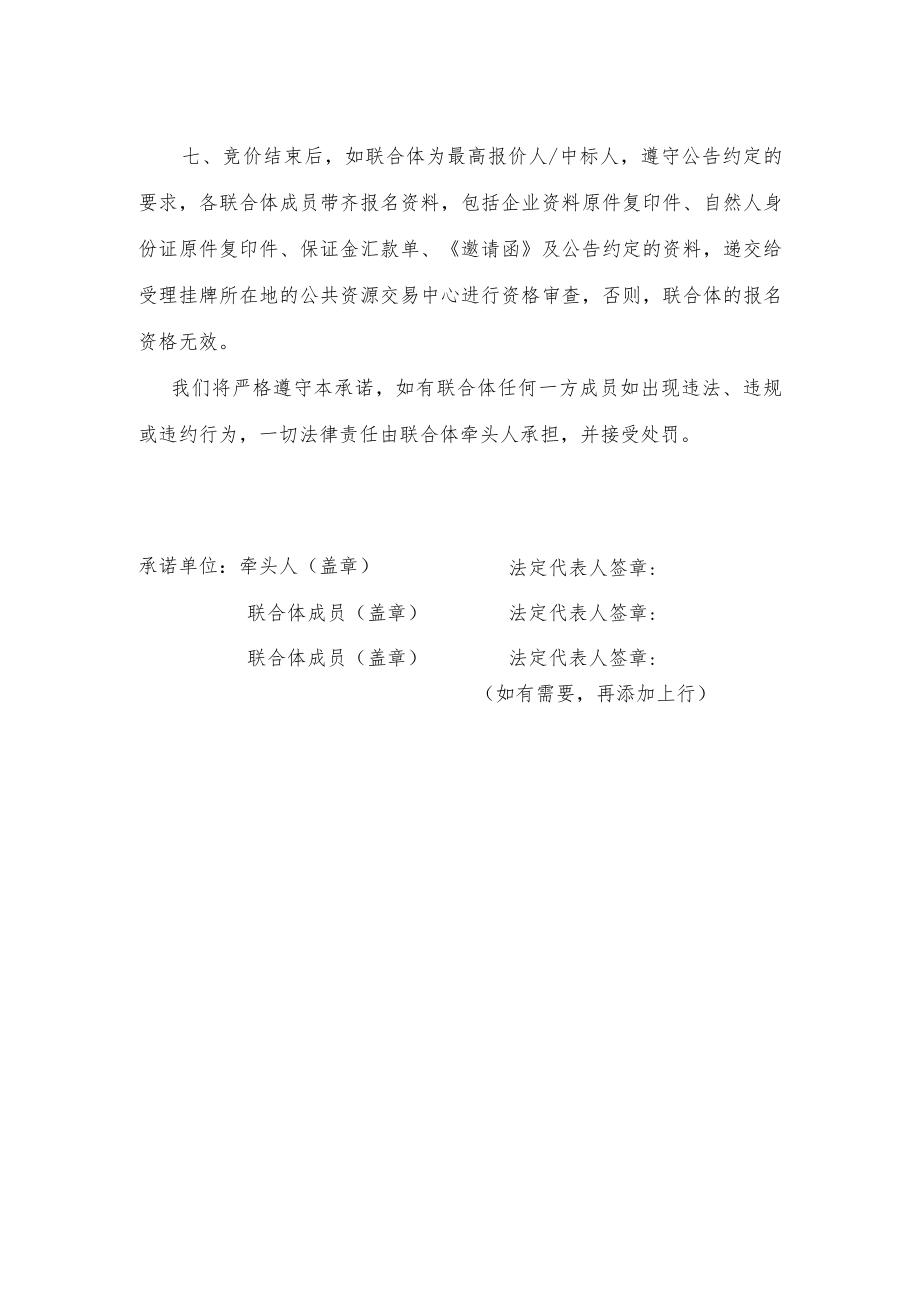 七、竞价结束后，如联合体为最高报价人/中标人，遵守公告约定的要求，各联合体成员带齐报名资料，包括企业资料原件复印件、自然人身份证原件复印件、保证金汇款单、《邀请函》及公告约定的资料，递交给受理挂牌所在地的公共资源交易中心进行资格审查，否则，联合体的报名资格无效。

我们将严格遵守本承诺，如有联合体任何一方成员如出现违法、违规或违约行为，一切法律责任由联合体牵头人承担，并接受处罚。

承诺单位：牵头人（盖章） 法定代表人签章：

联合体成员（盖章） 法定代表人签章：

联合体成员（盖章） 法定代表人签章：

（如有需要，再添加上行）